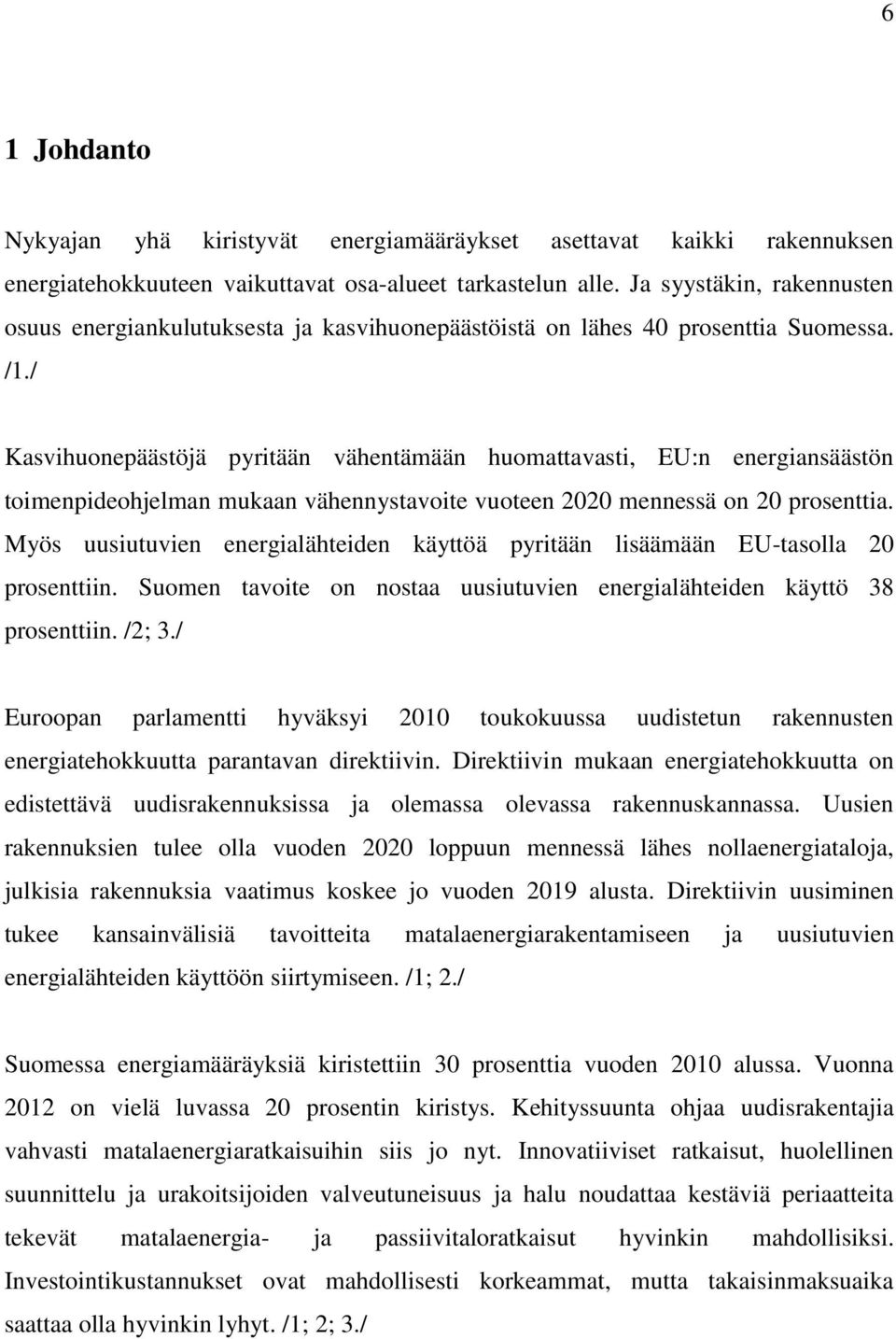 6

1 Johdanto

Nykyajan yhä kiristyvät energiamääräykset asettavat kaikki rakennuksen energiatehokkuuteen vaikuttavat osa-alueet tarkastelun alle. Ja syystäkin, rakennusten osuus energiankulutuksesta ja kasvihuonepäästöistä on lähes 40 prosenttia Suomessa. /1./

Kasvihuonepäästöjä pyritään vähentämään huomattavasti, EU:n energiansäästön toimenpideohjelman mukaan vähennystavoite vuoteen 2020 mennessä on 20 prosenttia. Myös uusiutuvien energialähteiden käyttöä pyritään lisäämään EU-tasolla 20 prosenttiin. Suomen tavoite on nostaa uusiutuvien energialähteiden käyttö 38 prosenttiin. /2; 3./

Euroopan parlamentti hyväksyi 2010 toukokuussa uudistetun rakennusten energiatehokkuutta parantavan direktiivin. Direktiivin mukaan energiatehokkuutta on edistettävä uudisrakennuksissa ja olemassa olevassa rakennuskannassa. Uusien rakennuksien tulee olla vuoden 2020 loppuun mennessä lähes nollaenergiataloja, julkisia rakennuksia vaatimus koskee jo vuoden 2019 alusta. Direktiivin uusiminen tukee kansainvälisiä tavoitteita matalaenergiarakentamiseen ja uusiutuvien energialähteiden käyttöön siirtymiseen. /1; 2./

Suomessa energiamääräyksiä kiristettiin 30 prosenttia vuoden 2010 alussa. Vuonna 2012 on vielä luvassa 20 prosentin kiristys. Kehityssuunta ohjaa uudisrakentajia vahvasti matalaenergiaratkaisuihin siis jo nyt. Innovatiiviset ratkaisut, huolellinen suunnittelu ja urakoitsijoiden valveutuneisuus ja halu noudattaa kestäviä periaatteita tekevät matalaenergia- ja passiivitaloratkaisut hyvinkin mahdollisiksi. Investointikustannukset ovat mahdollisesti korkeammat, mutta takaisinmaksuaika saattaa olla hyvinkin lyhyt. /1; 2; 3./